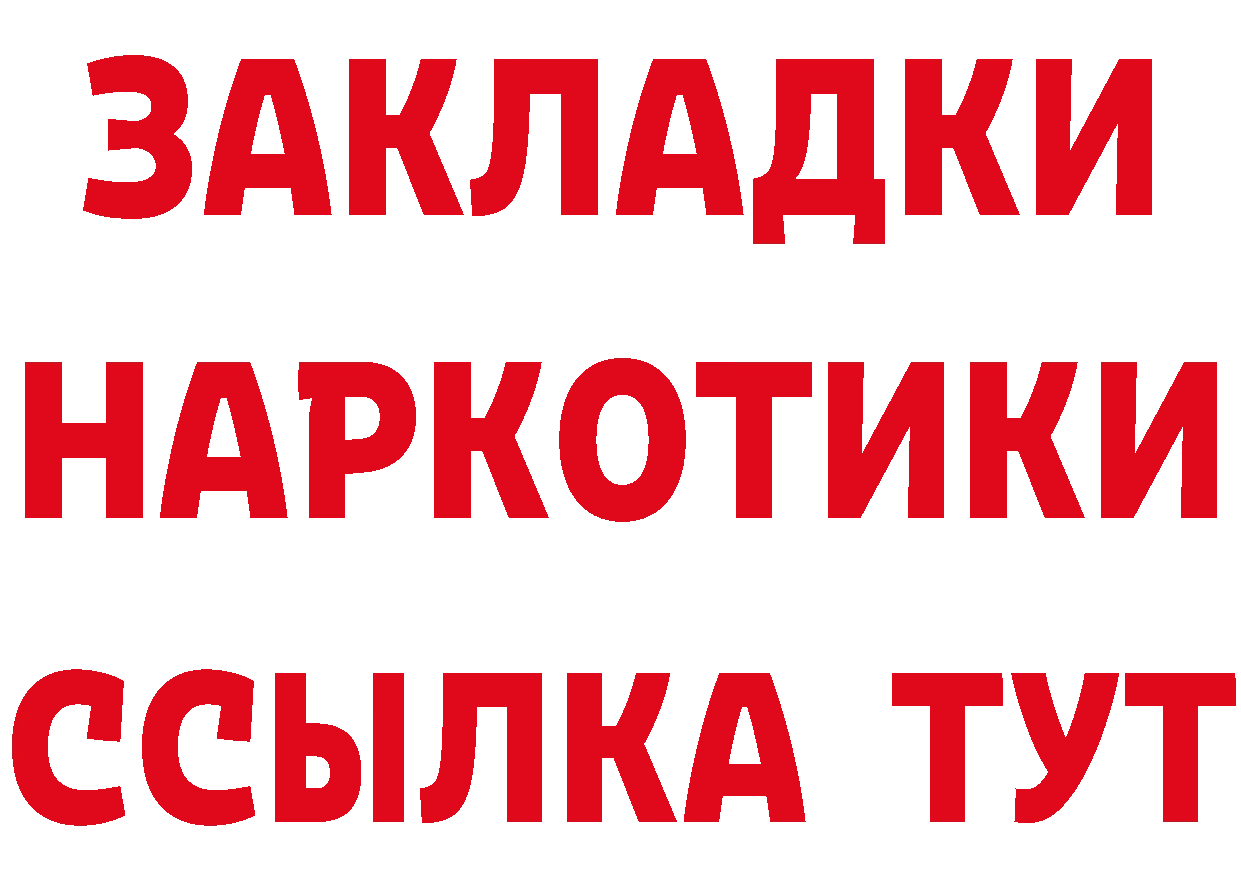 ЗАКЛАДКИ НАРКОТИКИ ССЫЛКА ТУТ